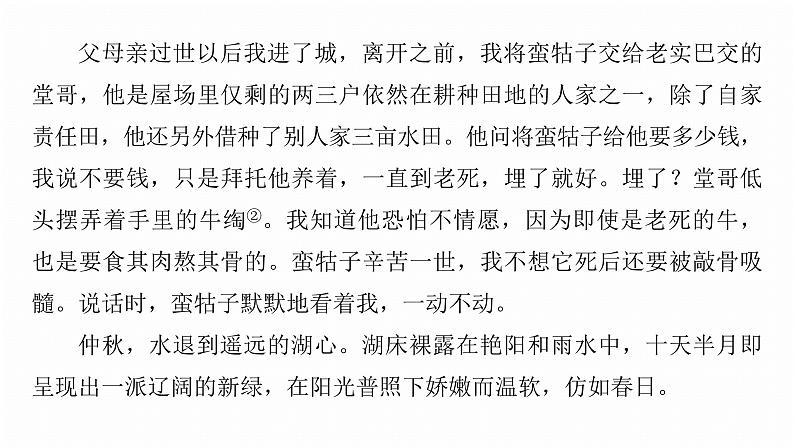 父母亲过世以后我进了城，离开之前，我将蛮牯子交给老实巴交的堂哥，他是屋场里仅剩的两三户依然在耕种田地的人家之一，除了自家责任田，他还另外借种了别人家三亩水田。他问将蛮牯子给他要多少钱，我说不要钱，只是拜托他养着，一直到老死，埋了就好。埋了？堂哥低头摆弄着手里的牛绹②。我知道他恐怕不情愿，因为即使是老死的牛，也是要食其肉熬其骨的。蛮牯子辛苦一世，我不想它死后还要被敲骨吸髓。说话时，蛮牯子默默地看着我，一动不动。

仲秋，水退到遥远的湖心。湖床裸露在艳阳和雨水中，十天半月即呈现出一派辽阔的新绿，在阳光普照下娇嫩而温软，仿如春日。